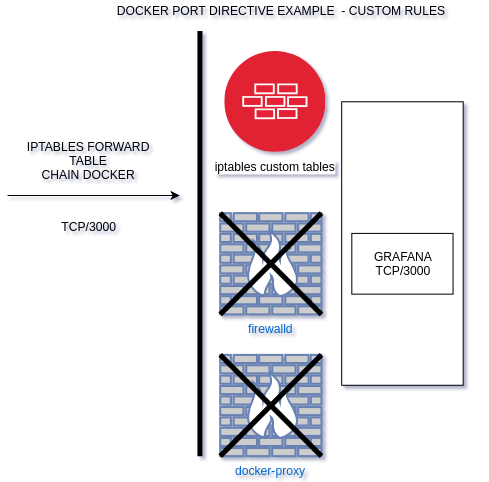 DOCKER PORT DIRECTIVE EXAMPLE - CUSTOM RULES

IPTABLES FORWARD
TABLE
CHAIN DOCKER

TCP/3000

iptables custom tables

firewalld

docker-proxy

GRAFANA
TCP/3000